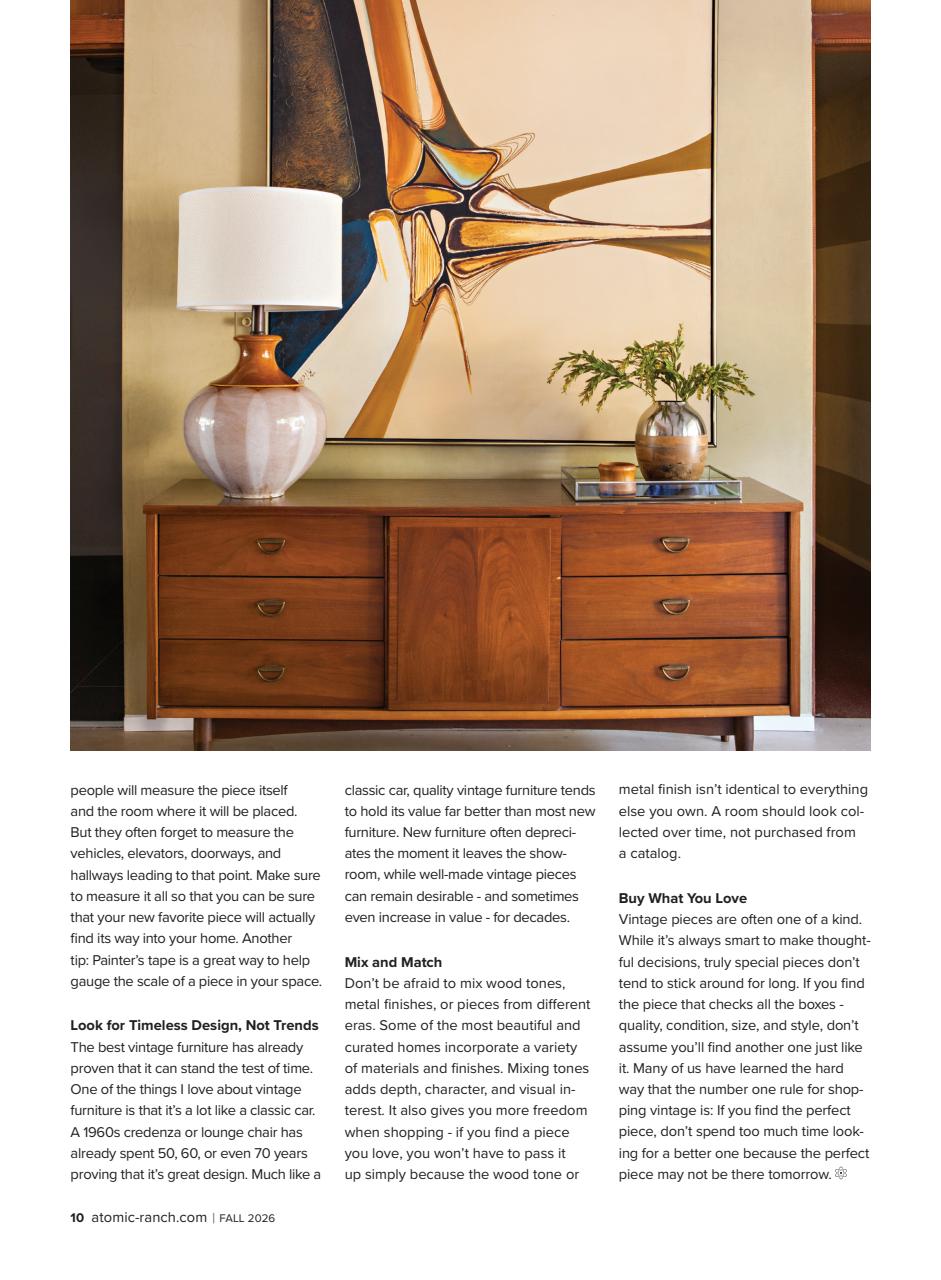 people will measure the piece itself and the room where it will be placed. But they often forget to measure the vehicles, elevators, doorways, and hallways leading to that point. Make sure to measure it all so that you can be sure that your new favorite piece will actually find its way into your home. Another tip: Painter's tape is a great way to help gauge the scale of a piece in your space.

Look for Timeless Design, Not Trends

The best vintage furniture has already proven that it can stand the test of time. One of the things I love about vintage furniture is that it's a lot like a classic car. A 1960s credenza or lounge chair has already spent 50, 60, or even 70 years proving that it's great design. Much like a classic car, quality vintage furniture tends to hold its value far better than most new furniture. New furniture often depreciates the moment it leaves the showroom, while well-made vintage pieces can remain desirable - and sometimes even increase in value - for decades.

Mix and Match

Don't be afraid to mix wood tones, metal finishes, or pieces from different eras. Some of the most beautiful and curated homes incorporate a variety of materials and finishes. Mixing tones adds depth, character, and visual interest. It also gives you more freedom when shopping - if you find a piece you love, you won't have to pass it up simply because the wood tone or metal finish isn't identical to everything else you own. A room should look collected over time, not purchased from a catalog.

Buy What You Love

Vintage pieces are often one of a kind. While it's always smart to make thoughtful decisions, truly special pieces don't tend to stick around for long. If you find the piece that checks all the boxes - quality, condition, size, and style, don't assume you'll find another one just like it. Many of us have learned the hard way that the number one rule for shopping vintage is: If you find the perfect piece, don't spend too much time looking for a better one because the perfect piece may not be there tomorrow.

10 atomic-ranch.com | FALL 2026